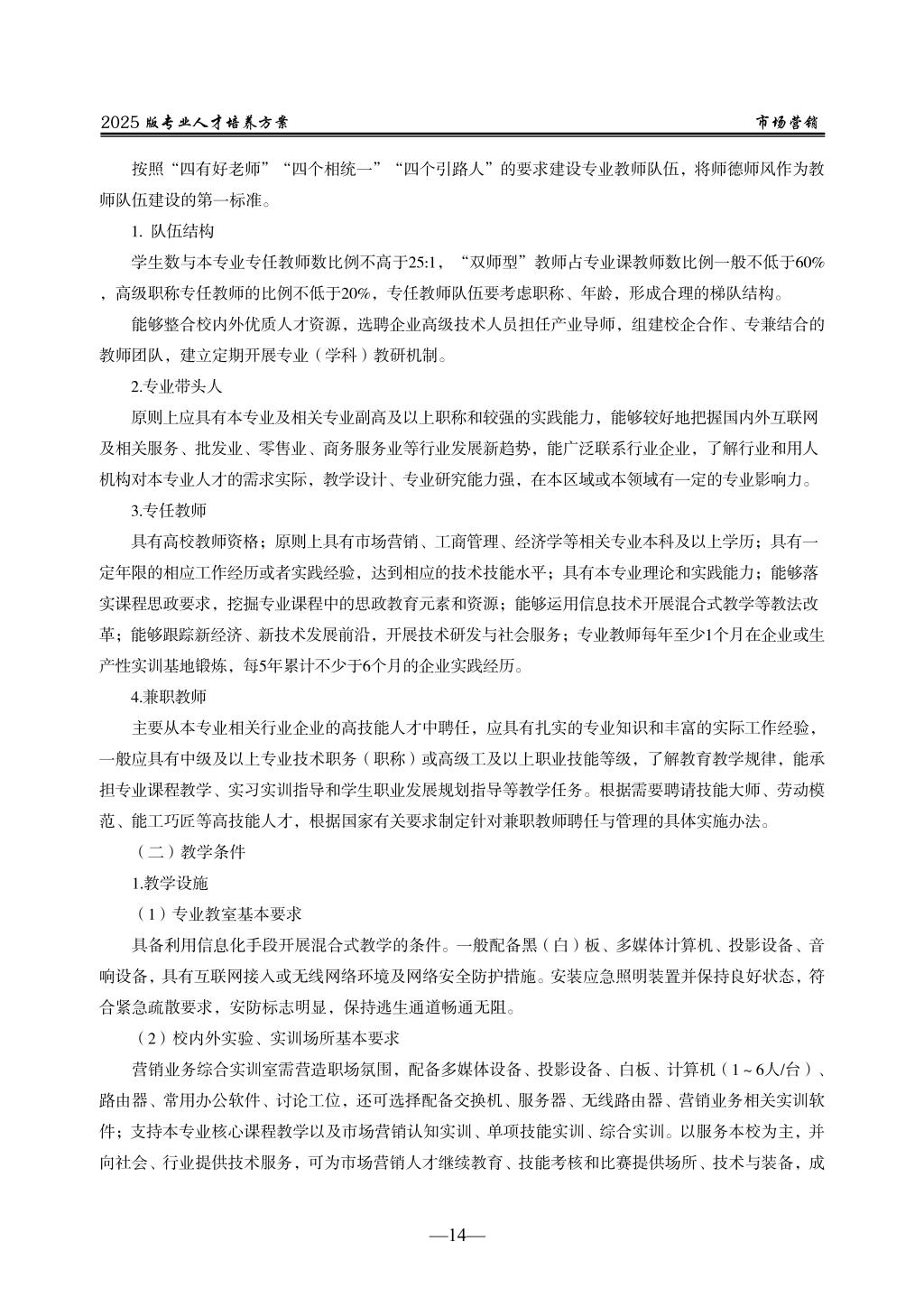 2025 版专业人才培养方案

市场营销

按照“四有好老师”“四个相统一”“四个引路人”的要求建设专业教师队伍，将师德师风作为教师队伍建设的第一标准。

1. 队伍结构

学生数与本专业专任教师数比例不高于25:1，“双师型”教师占专业课教师数比例一般不低于60%，高级职称专任教师的比例不低于20%，专任教师队伍要考虑职称、年龄，形成合理的梯队结构。

能够整合校内外优质人才资源，选聘企业高级技术人员担任产业导师，组建校企合作、专兼结合的教师团队，建立定期开展专业（学科）教研机制。

2.专业带头人

原则上应具有本专业及相关专业副高及以上职称和较强的实践能力，能够较好地把握国内外互联网及相关服务、批发业、零售业、商务服务业等行业发展新趋势，能广泛联系行业企业，了解行业和用人机构对本专业人才的需求实际，教学设计、专业研究能力强，在本区域或本领域有一定的专业影响力。

3.专任教师

具有高校教师资格；原则上具有市场营销、工商管理、经济学等相关专业本科及以上学历；具有一定年限的相应工作经历或者实践经验，达到相应的技术技能水平；具有本专业理论和实践能力；能够落实课程思政要求，挖掘专业课程中的思政教育元素和资源；能够运用信息技术开展混合式教学等教法改革；能够跟踪新经济、新技术发展前沿，开展技术研发与社会服务；专业教师每年至少1个月在企业或生产性实训基地锻炼，每5年累计不少于6个月的企业实践经历。

4.兼职教师

主要从本专业相关行业企业的高技能人才中聘任，应具有扎实的专业知识和丰富的实际工作经验，一般应具有中级及以上专业技术职务（职称）或高级工及以上职业技能等级，了解教育教学规律，能承担专业课程教学、实习实训指导和学生职业发展规划指导等教学任务。根据需要聘请技能大师、劳动模范、能工巧匠等高技能人才，根据国家有关要求制定针对兼职教师聘任与管理的具体实施办法。

（二）教学条件

1.教学设施

（1）专业教室基本要求

具备利用信息化手段开展混合式教学的条件。一般配备黑（白）板、多媒体计算机、投影设备、音响设备，具有互联网接入或无线网络环境及网络安全防护措施。安装应急照明装置并保持良好状态，符合紧急疏散要求，安防标志明显，保持逃生通道畅通无阻。

（2）校内外实验、实训场所基本要求

营销业务综合实训室需营造职场氛围，配备多媒体设备、投影设备、白板、计算机（1～6人/台）、路由器、常用办公软件、讨论工位，还可选择配备交换机、服务器、无线路由器、营销业务相关实训软件；支持本专业核心课程教学以及市场营销认知实训、单项技能实训、综合实训。以服务本校为主，并向社会、行业提供技术服务，可为市场营销人才继续教育、技能考核和比赛提供场所、技术与装备，成

—14—